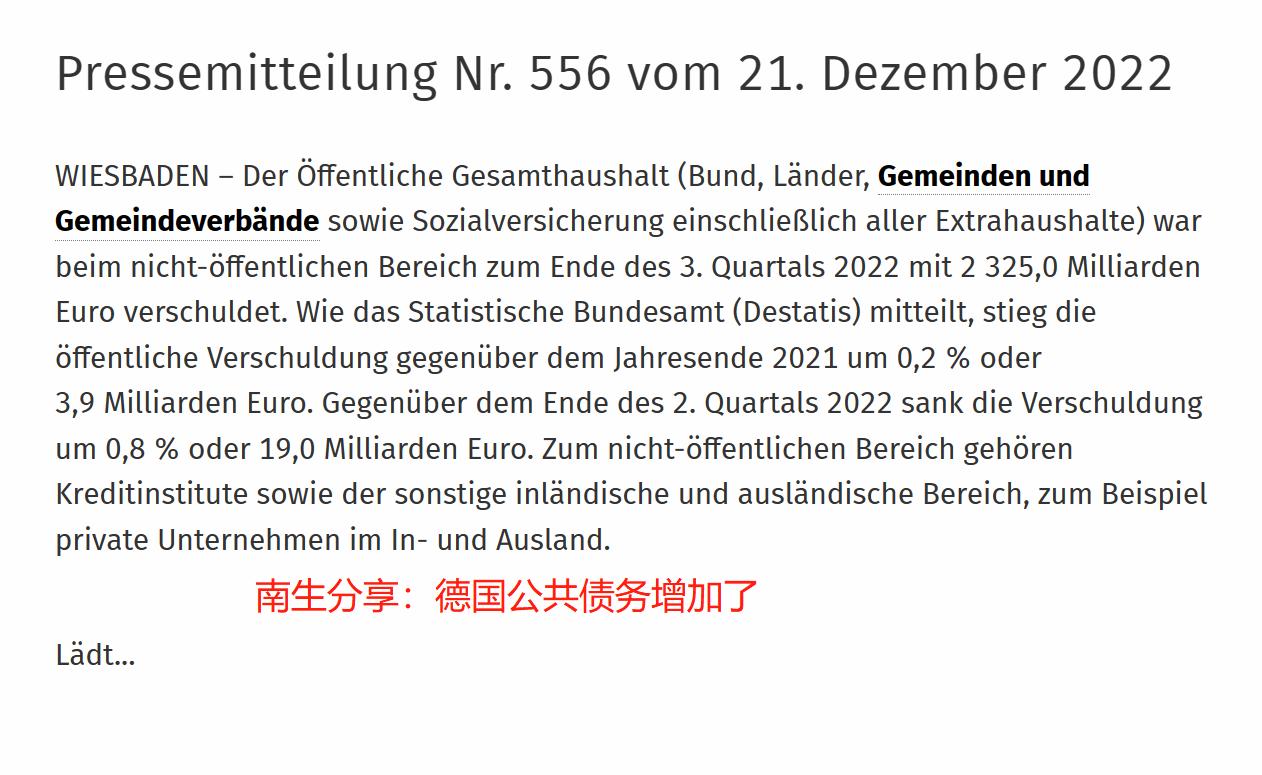 Pressemitteilung Nr. 556 vom 21. Dezember 2022

WIESBADEN – Der Öffentliche Gesamthaushalt (Bund, Länder, Gemeinden und Gemeindeverbände sowie Sozialversicherung einschließlich aller Extrahaushalte) war beim nicht-öffentlichen Bereich zum Ende des 3. Quartals 2022 mit 2 325,0 Milliarden Euro verschuldet. Wie das Statistische Bundesamt (Destatis) mitteilt, stieg die öffentliche Verschuldung gegenüber dem Jahresende 2021 um 0,2 % oder 3,9 Milliarden Euro. Gegenüber dem Ende des 2. Quartals 2022 sank die Verschuldung um 0,8 % oder 19,0 Milliarden Euro. Zum nicht-öffentlichen Bereich gehören Kreditinstitute sowie der sonstige inländische und ausländische Bereich, zum Beispiel private Unternehmen im In- und Ausland.

南生分享：德国公共债务增加了

Lädt...